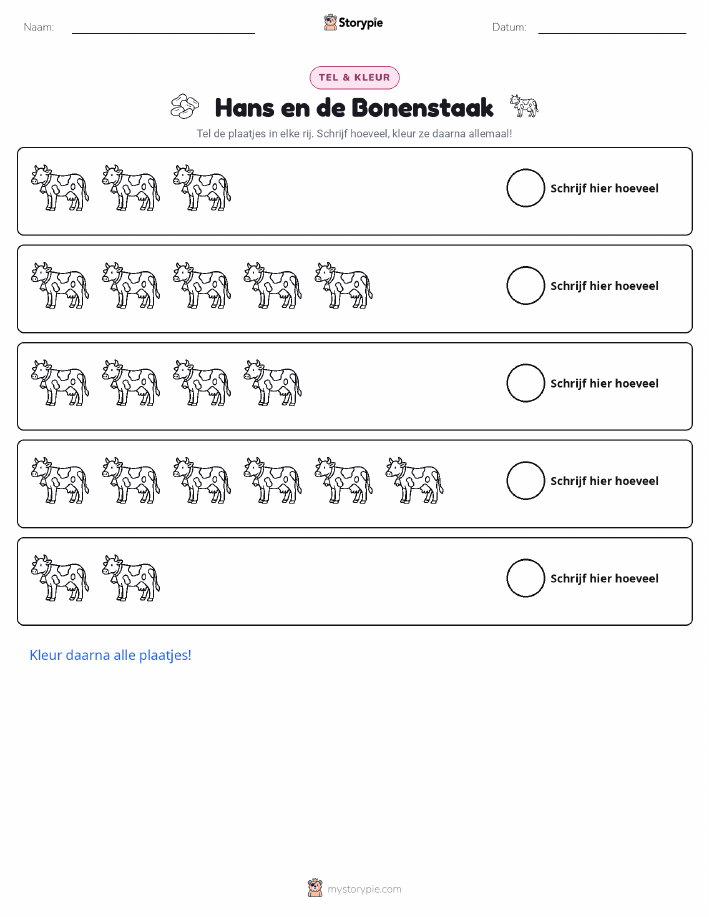 Naam: ____ Storypie Datum: ____

TEL & KLEUR

Hans en de Bonenstaak

Tel de plaatjes in elke rij. Schrijf hoeveel, kleur ze daarna allemaal!

Schrijf hier hoeveel

Schrijf hier hoeveel

Schrijf hier hoeveel

Schrijf hier hoeveel

Schrijf hier hoeveel

Kleur daarna alle plaatjes!

mystorypie.com